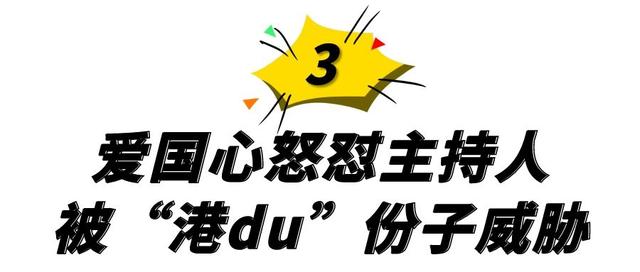 3

爱国心怒怼主持人
被“港du”份子威胁